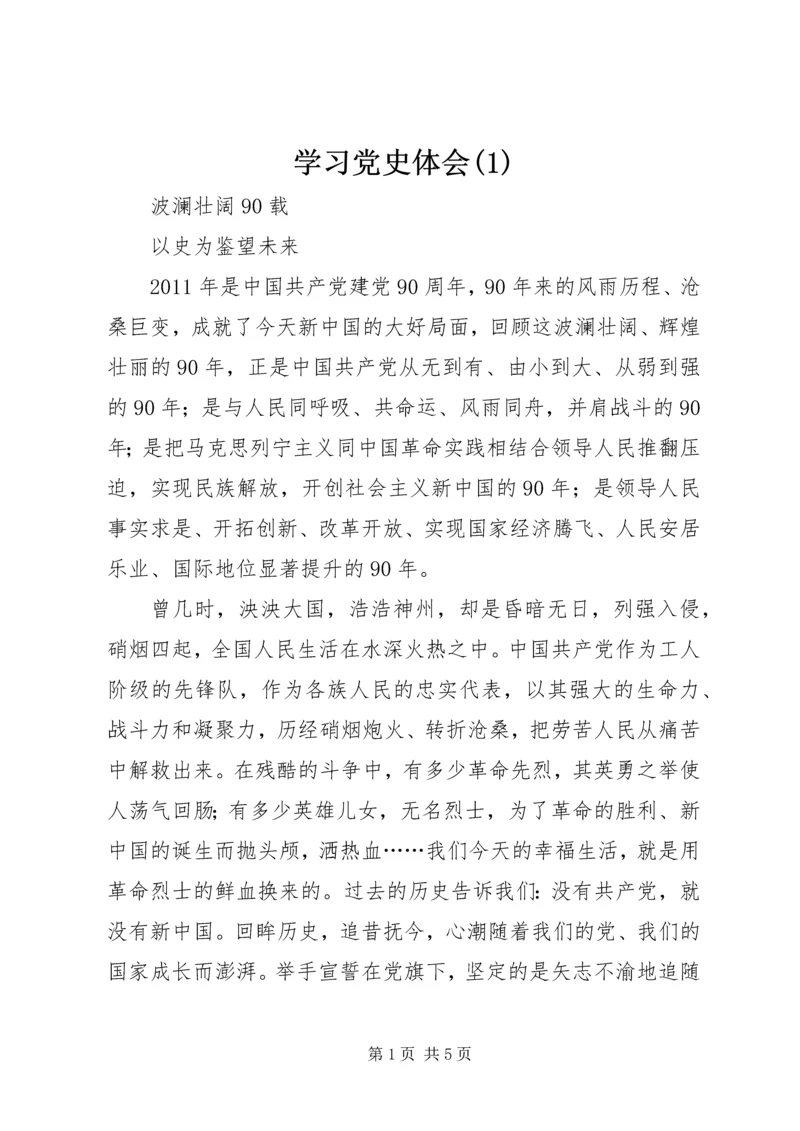 学习党史体会(1)

波澜壮阔90载

以史为鉴望未来

2011年是中国共产党建党90周年，90年来的风雨历程、沧桑巨变，成就了今天新中国的大好局面，回顾这波澜壮阔、辉煌壮丽的90年，正是中国共产党从无到有、由小到大、从弱到强的90年；是与人民同呼吸、共命运、风雨同舟，并肩战斗的90年；是把马克思列宁主义同中国革命实践相结合领导人民推翻压迫，实现民族解放，开创社会主义新中国的90年；是领导人民事实求是、开拓创新、改革开放、实现国家经济腾飞、人民安居乐业、国际地位显著提升的90年。

曾几时，泱泱大国，浩浩神州，却是昏暗无日，列强入侵，硝烟四起，全国人民生活在水深火热之中。中国共产党作为工人阶级的先锋队，作为各族人民的忠实代表，以其强大的生命力、战斗力和凝聚力，历经硝烟炮火、转折沧桑，把劳苦人民从痛苦中解救出来。在残酷的斗争中，有多少革命先烈，其英勇之举使人荡气回肠；有多少英雄儿女，无名烈士，为了革命的胜利、新中国的诞生而抛头颅，洒热血……我们今天的幸福生活，就是用革命烈士的鲜血换来的。过去的历史告诉我们：没有共产党，就没有新中国。回眸历史，追昔抚今，心潮随着我们的党、我们的国家成长而澎湃。举手宣誓在党旗下，坚定的是矢志不渝地追随

第1页 共5页